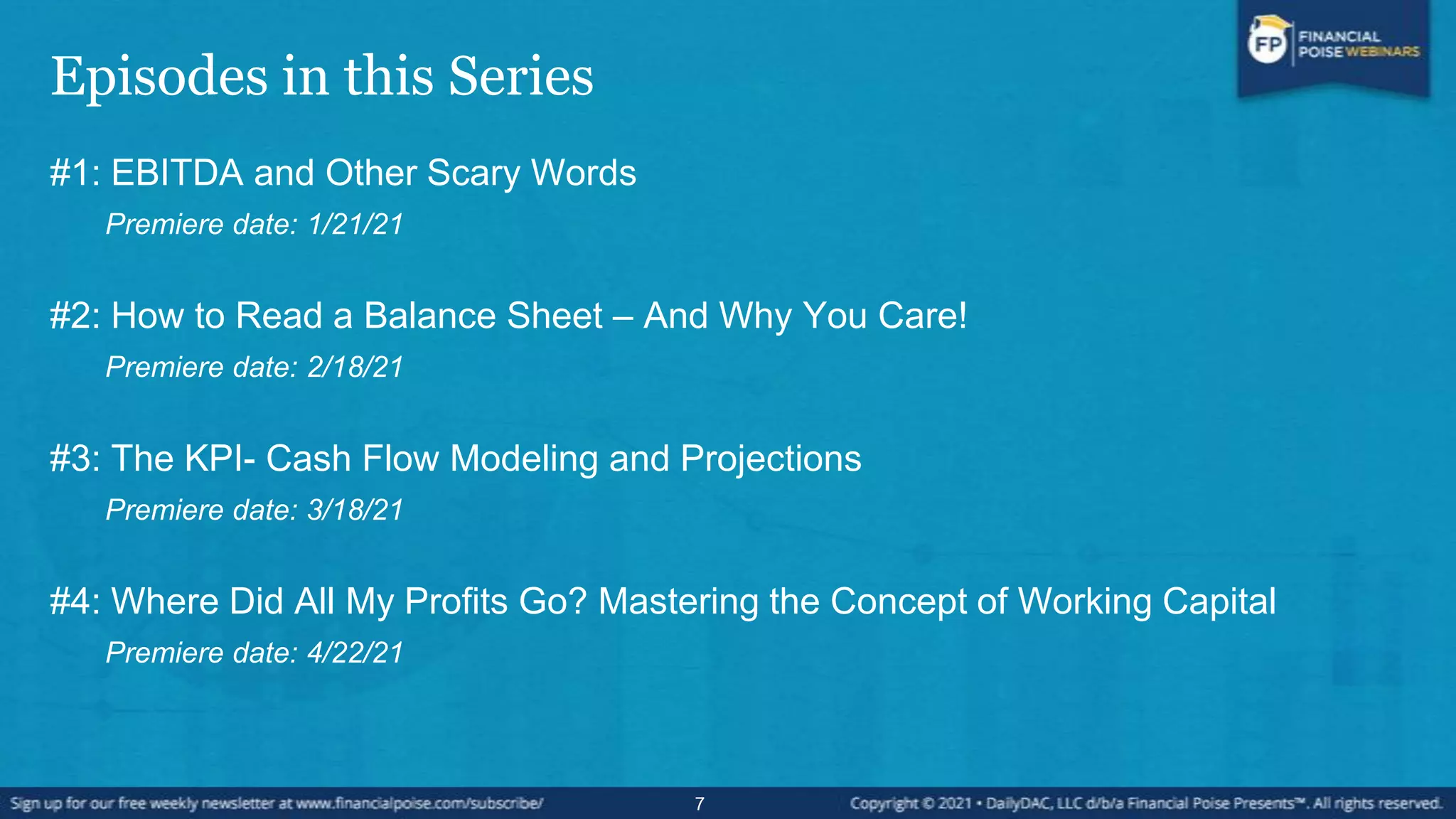 FP FINANCIAL POISE WEBINARS

Episodes in this Series

#1: EBITDA and Other Scary Words

Premiere date: 1/21/21

#2: How to Read a Balance Sheet – And Why You Care!

Premiere date: 2/18/21

#3: The KPI- Cash Flow Modeling and Projections

Premiere date: 3/18/21

#4: Where Did All My Profits Go? Mastering the Concept of Working Capital

Premiere date: 4/22/21

Sign up for our free weekly newsletter at www.financialpoise.com/subscribe/

7

Copyright © 2021 • DailyDAC, LLC d/b/a Financial Poise Presents™. All rights reserved.